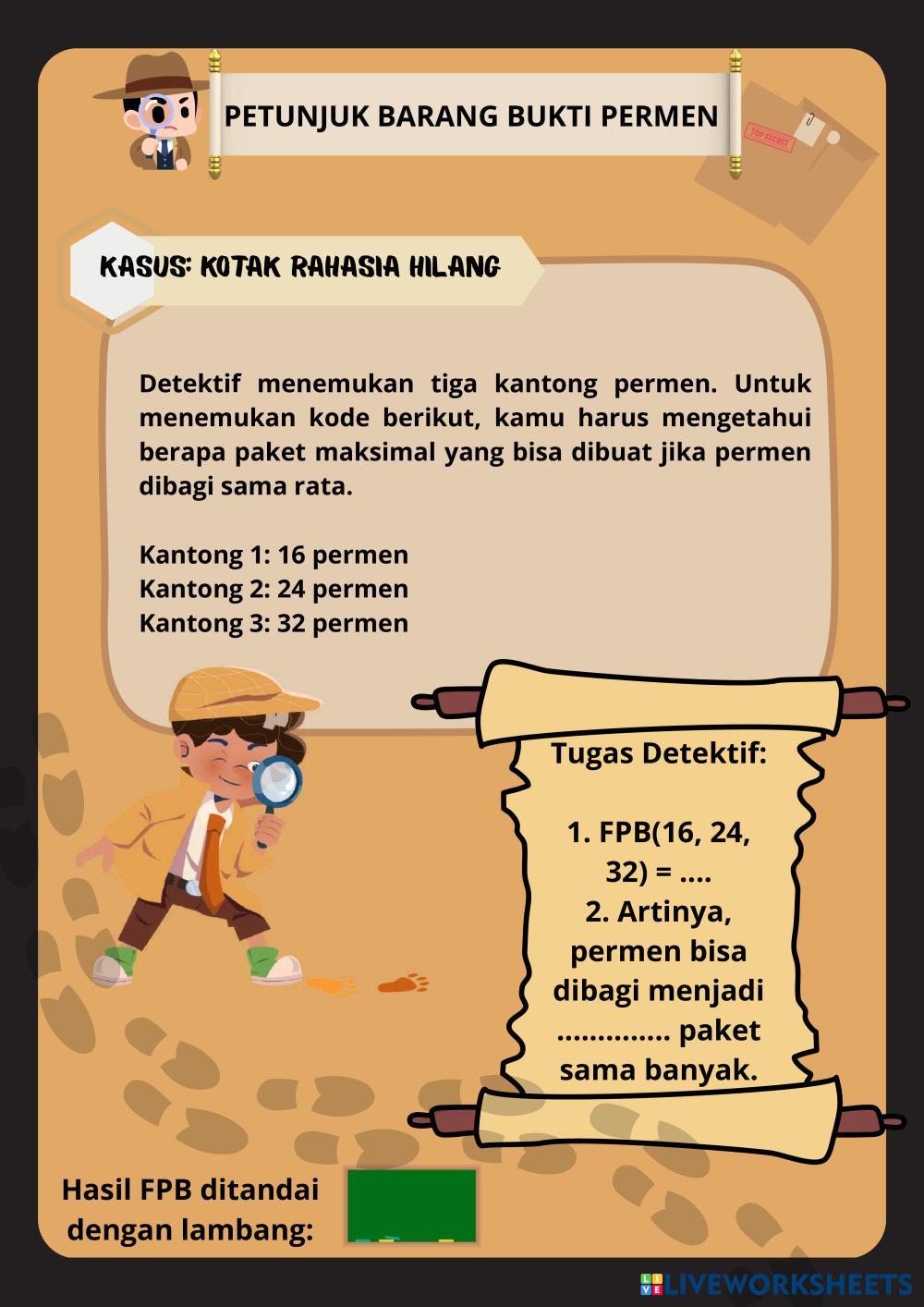 PETUNJUK BARANG BUKTI PERMEN

TOP SECRET

KASUS: KOTAK RAHASIA HILANG

Detektif menemukan tiga kantong permen. Untuk menemukan kode berikut, kamu harus mengetahui berapa paket maksimal yang bisa dibuat jika permen dibagi sama rata.

Kantong 1: 16 permen
Kantong 2: 24 permen
Kantong 3: 32 permen

Tugas Detektif:

1. FPB(16, 24, 32) = ....
2. Artinya, permen bisa dibagi menjadi .............. paket sama banyak.

Hasil FPB ditandai dengan lambang:

LIVEWORKSHEETS